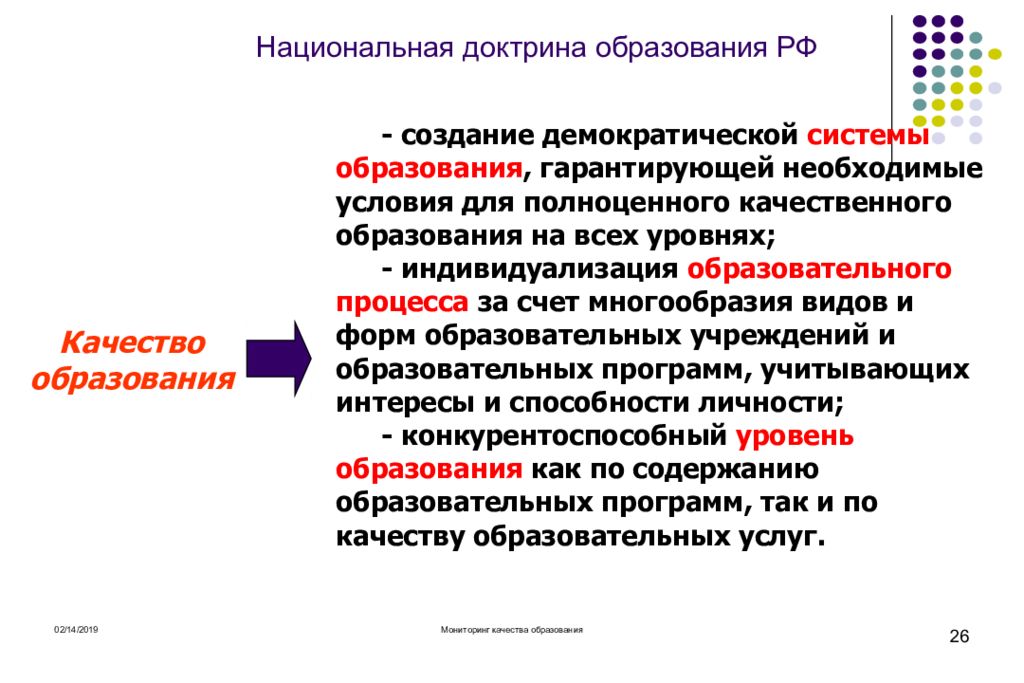 Национальная доктрина образования РФ

Качество образования

- создание демократической системы образования, гарантирующей необходимые условия для полноценного качественного образования на всех уровнях;

- индивидуализация образовательного процесса за счет многообразия видов и форм образовательных учреждений и образовательных программ, учитывающих интересы и способности личности;

- конкурентоспособный уровень образования как по содержанию образовательных программ, так и по качеству образовательных услуг.

02/14/2019

Мониторинг качества образования

26